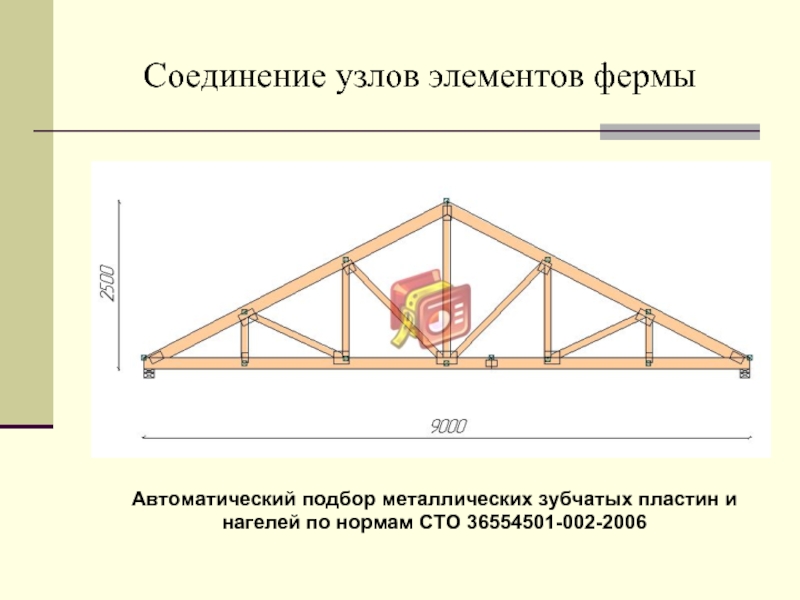 Соединение узлов элементов фермы

2500

9000

Автоматический подбор металлических зубчатых пластин и нагелей по нормам СТО 36554501-002-2006